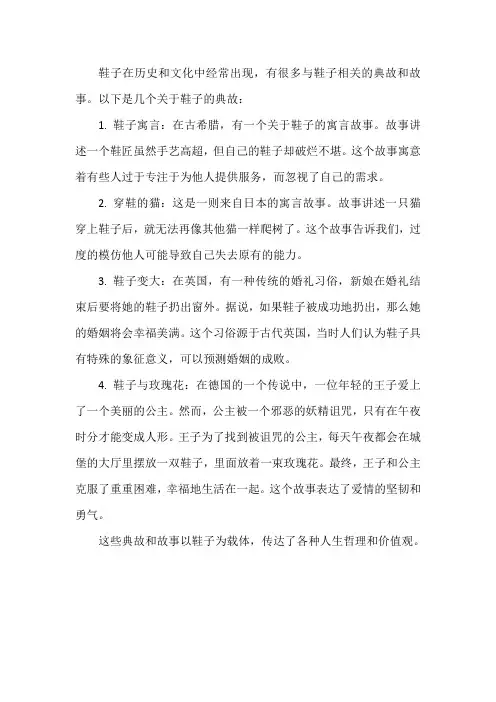 鞋子在历史和文化中经常出现，有很多与鞋子相关的典故和故事。以下是几个关于鞋子的典故：

1. 鞋子寓言：在古希腊，有一个关于鞋子的寓言故事。故事讲述一个鞋匠虽然手艺高超，但自己的鞋子却破烂不堪。这个故事寓意着有些人过于专注于为他人提供服务，而忽视了自己的需求。

2. 穿鞋的猫：这是一则来自日本的寓言故事。故事讲述一只猫穿上鞋子后，就无法再像其他猫一样爬树了。这个故事告诉我们，过度的模仿他人可能导致自己失去原有的能力。

3. 鞋子变大：在英国，有一种传统的婚礼习俗，新娘在婚礼结束后要将她的鞋子扔出窗外。据说，如果鞋子被成功地扔出，那么她的婚姻将会幸福美满。这个习俗源于古代英国，当时人们认为鞋子具有特殊的象征意义，可以预测婚姻的成败。

4. 鞋子与玫瑰花：在德国的一个传说中，一位年轻的王子爱上了一个美丽的公主。然而，公主被一个邪恶的妖精诅咒，只有在午夜时分才能变成人形。王子为了找到被诅咒的公主，每天午夜都会在城堡的大厅里摆放一双鞋子，里面放着一束玫瑰花。最终，王子和公主克服了重重困难，幸福地生活在一起。这个故事表达了爱情的坚韧和勇气。

这些典故和故事以鞋子为载体，传达了各种人生哲理和价值观。